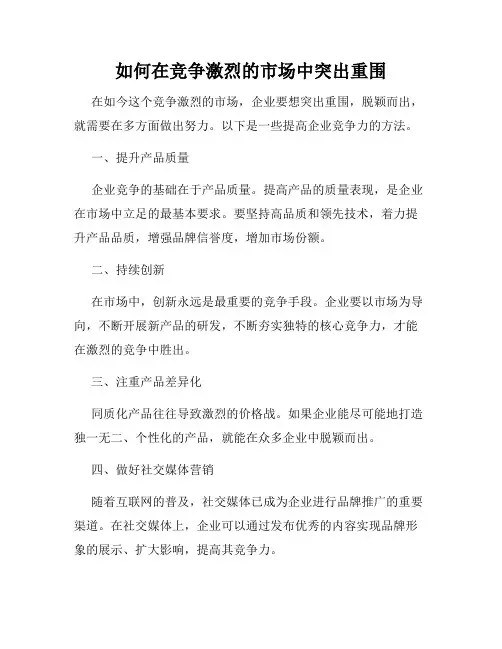 如何在竞争激烈的市场中突出重围

在如今这个竞争激烈的市场，企业要想突出重围，脱颖而出，就需要在多方面做出努力。以下是一些提高企业竞争力的方法。

一、提升产品质量

企业竞争的基础在于产品质量。提高产品的质量表现，是企业在市场中立足的最基本要求。要坚持高品质和领先技术，着力提升产品品质，增强品牌信誉度，增加市场份额。

二、持续创新

在市场中，创新永远是最重要的竞争手段。企业要以市场为导向，不断开展新产品的研发，不断夯实独特的核心竞争力，才能在激烈的竞争中胜出。

三、注重产品差异化

同质化产品往往导致激烈的价格战。如果企业能尽可能地打造独一无二、个性化的产品，就能在众多企业中脱颖而出。

四、做好社交媒体营销

随着互联网的普及，社交媒体已成为企业进行品牌推广的重要渠道。在社交媒体上，企业可以通过发布优秀的内容实现品牌形象的展示、扩大影响，提高其竞争力。